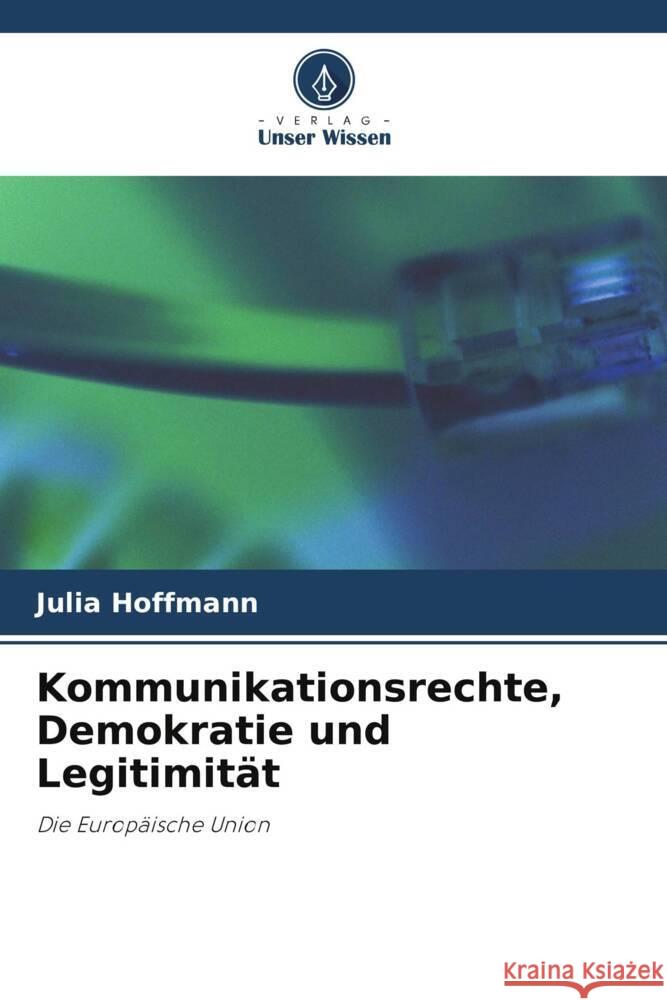 VERLAG
Unser Wissen

Julia Hoffmann

Kommunikationsrechte, Demokratie und Legitimität

Die Europäische Union